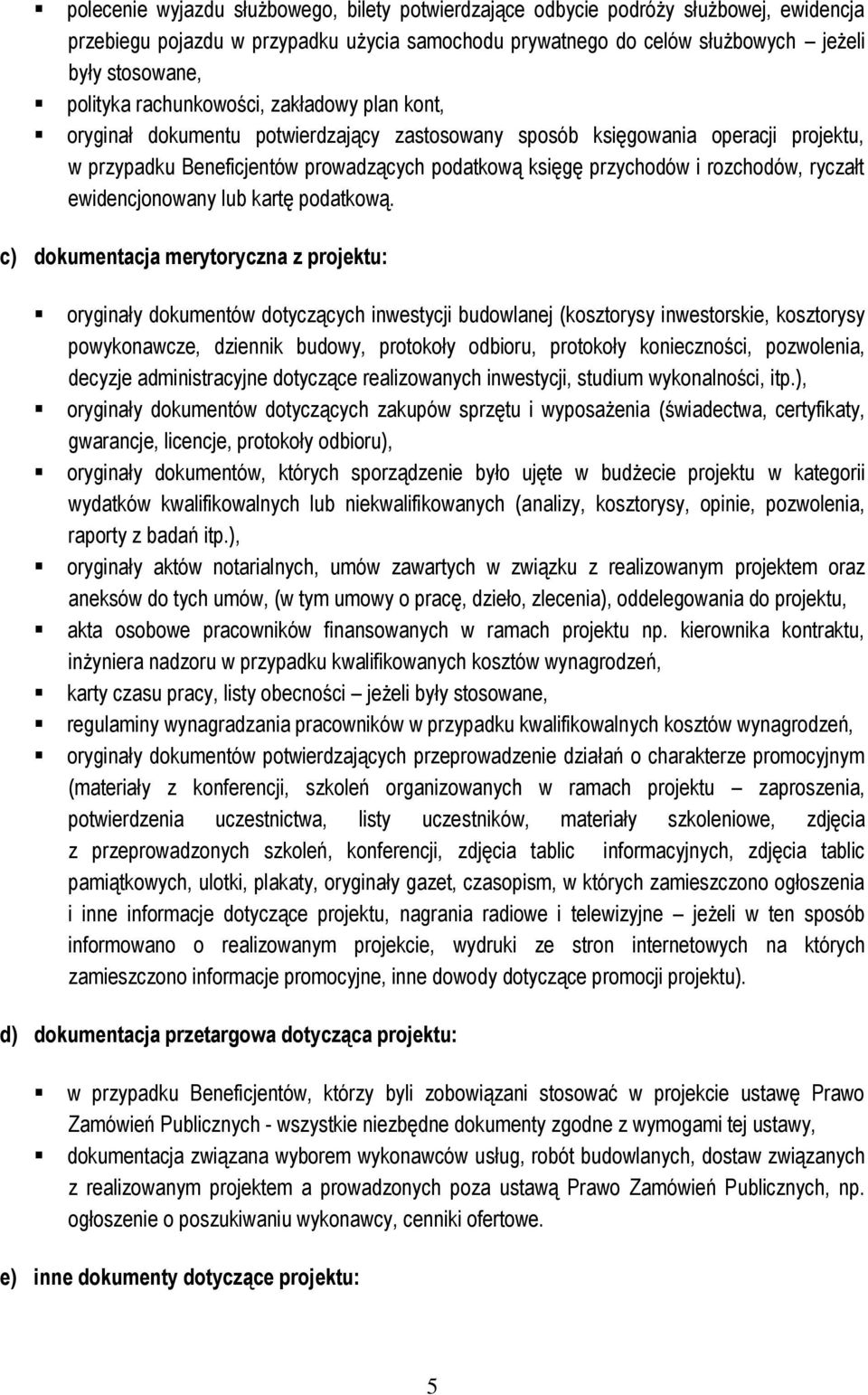 ▪ polecenie wyjazdu służbowego, bilety potwierdzające odbycie podróży służbowej, ewidencja przebiegu pojazdu w przypadku użycia samochodu prywatnego do celów służbowych – jeżeli były stosowane,
▪ polityka rachunkowości, zakładowy plan kont,
▪ oryginał dokumentu potwierdzający zastosowany sposób księgowania operacji projektu, w przypadku Beneficjentów prowadzących podatkową księgę przychodów i rozchodów, ryczałt ewidencjonowany lub kartę podatkową.

c) dokumentacja merytoryczna z projektu:

▪ oryginały dokumentów dotyczących inwestycji budowlanej (kosztorysy inwestorskie, kosztorysy powykonawcze, dziennik budowy, protokoły odbioru, protokoły konieczności, pozwolenia, decyzje administracyjne dotyczące realizowanych inwestycji, studium wykonalności, itp.),
▪ oryginały dokumentów dotyczących zakupów sprzętu i wyposażenia (świadectwa, certyfikaty, gwarancje, licencje, protokoły odbioru),
▪ oryginały dokumentów, których sporządzenie było ujęte w budżecie projektu w kategorii wydatków kwalifikowalnych lub niekwalifikowanych (analizy, kosztorysy, opinie, pozwolenia, raporty z badań itp.),
▪ oryginały aktów notarialnych, umów zawartych w związku z realizowanym projektem oraz aneksów do tych umów, (w tym umowy o pracę, dzieło, zlecenia), oddelegowania do projektu,
▪ akta osobowe pracowników finansowanych w ramach projektu np. kierownika kontraktu, inżyniera nadzoru w przypadku kwalifikowanych kosztów wynagrodzeń,
▪ karty czasu pracy, listy obecności – jeżeli były stosowane,
▪ regulaminy wynagradzania pracowników w przypadku kwalifikowalnych kosztów wynagrodzeń,
▪ oryginały dokumentów potwierdzających przeprowadzenie działań o charakterze promocyjnym (materiały z konferencji, szkoleń organizowanych w ramach projektu – zaproszenia, potwierdzenia uczestnictwa, listy uczestników, materiały szkoleniowe, zdjęcia z przeprowadzonych szkoleń, konferencji, zdjęcia tablic informacyjnych, zdjęcia tablic pamiątkowych, ulotki, plakaty, oryginały gazet, czasopism, w których zamieszczono ogłoszenia i inne informacje dotyczące projektu, nagrania radiowe i telewizyjne – jeżeli w ten sposób informowano o realizowanym projekcie, wydruki ze stron internetowych na których zamieszczono informacje promocyjne, inne dowody dotyczące promocji projektu).

d) dokumentacja przetargowa dotycząca projektu:

▪ w przypadku Beneficjentów, którzy byli zobowiązani stosować w projekcie ustawę Prawo Zamówień Publicznych - wszystkie niezbędne dokumenty zgodne z wymogami tej ustawy,
▪ dokumentacja związana wyborem wykonawców usług, robót budowlanych, dostaw związanych z realizowanym projektem a prowadzonych poza ustawą Prawo Zamówień Publicznych, np. ogłoszenie o poszukiwaniu wykonawcy, cenniki ofertowe.

e) inne dokumenty dotyczące projektu:

5